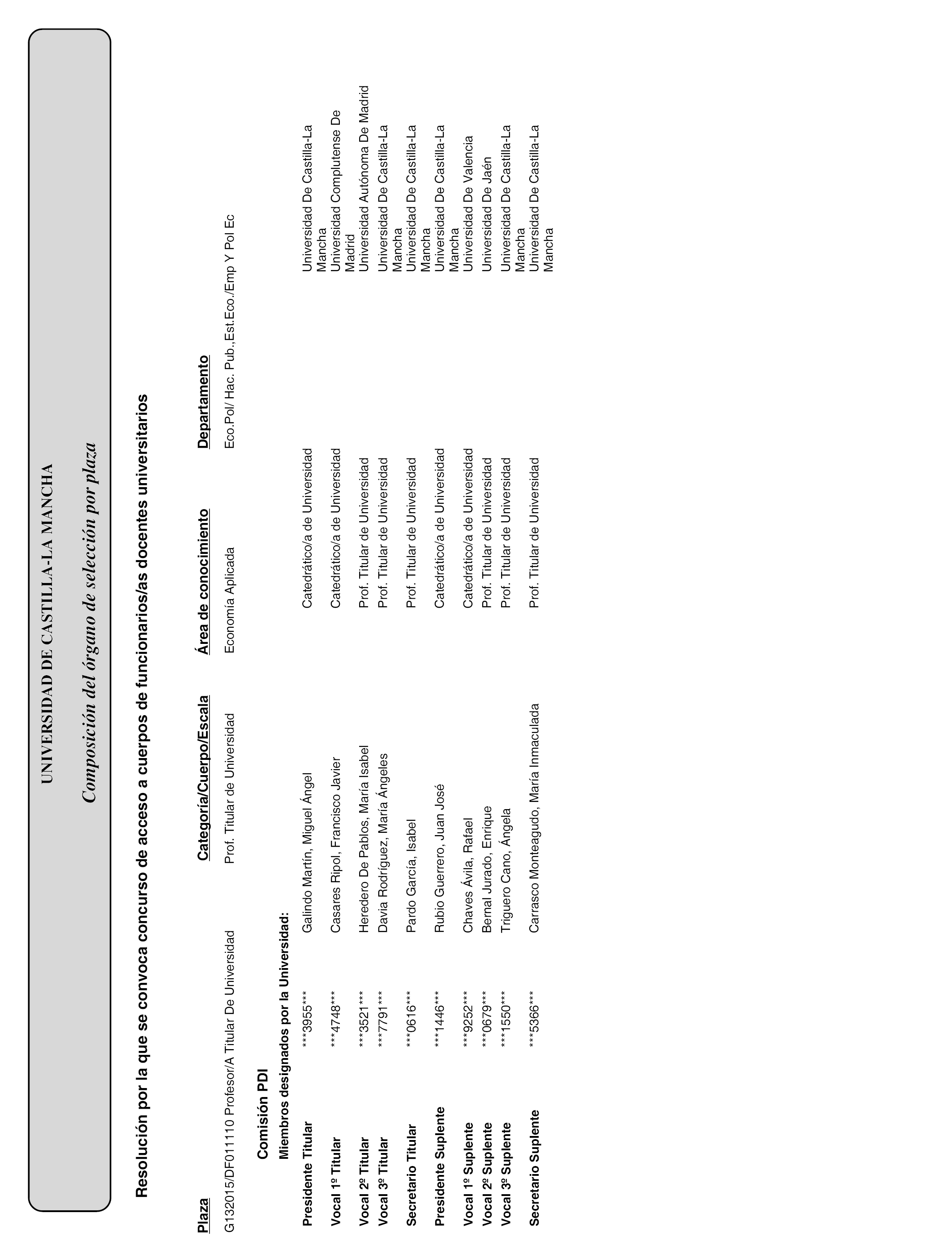 UNIVERSIDAD DE CASTILLA-LA MANCHA

Composición del órgano de selección por plaza

Resolución por la que se convoca concurso de acceso a cuerpos de funcionarios/as docentes universitarios

| Plaza | Categoría/Cuerpo/Escala | Área de conocimiento | Departamento |
|---|---|---|---|
| G132015/DF011110 Profesor/A Titular De Universidad | Prof. Titular de Universidad | Economía Aplicada | Eco.Pol/ Hac. Pub.,Est.Eco./Emp Y Pol Ec |

Comisión PDI

Miembros designados por la Universidad:

| | | | | |
|---|---|---|---|---|
| Presidente Titular | \*\*\*3955\*\*\* | Galindo Martín, Miguel Ángel | Catedrático/a de Universidad | Universidad De Castilla-La Mancha |
| Vocal 1º Titular | \*\*\*4748\*\*\* | Casares Ripol, Francisco Javier | Catedrático/a de Universidad | Universidad Complutense De Madrid |
| Vocal 2º Titular | \*\*\*3521\*\*\* | Heredero De Pablos, María Isabel | Prof. Titular de Universidad | Universidad Autónoma De Madrid |
| Vocal 3º Titular | \*\*\*7791\*\*\* | Davia Rodríguez, María Ángeles | Prof. Titular de Universidad | Universidad De Castilla-La Mancha |
| Secretario Titular | \*\*\*0616\*\*\* | Pardo García, Isabel | Prof. Titular de Universidad | Universidad De Castilla-La Mancha |
| Presidente Suplente | \*\*\*1446\*\*\* | Rubio Guerrero, Juan José | Catedrático/a de Universidad | Universidad De Castilla-La Mancha |
| Vocal 1º Suplente | \*\*\*9252\*\*\* | Chaves Ávila, Rafael | Catedrático/a de Universidad | Universidad De Valencia |
| Vocal 2º Suplente | \*\*\*0679\*\*\* | Bernal Jurado, Enrique | Prof. Titular de Universidad | Universidad De Jaén |
| Vocal 3º Suplente | \*\*\*1550\*\*\* | Triguero Cano, Ángela | Prof. Titular de Universidad | Universidad De Castilla-La Mancha |
| Secretario Suplente | \*\*\*5366\*\*\* | Carrasco Monteagudo, María Inmaculada | Prof. Titular de Universidad | Universidad De Castilla-La Mancha |